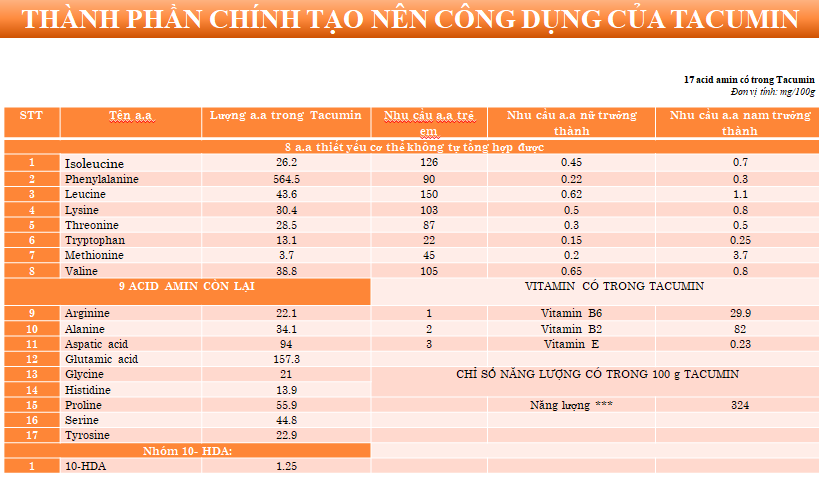 THÀNH PHẦN CHÍNH TẠO NÊN CÔNG DỤNG CỦA TACUMIN

17 acid amin có trong Tacumin
Đơn vị tính: mg/100g

| STT | Tên a.a | Lượng a.a trong Tacumin | Nhu cầu a.a trẻ em | Nhu cầu a.a nữ trưởng thành | Nhu cầu a.a nam trưởng thành |
|---|---|---|---|---|---|
| 8 a.a thiết yếu cơ thể không tự tổng hợp được | | | | | |
| 1 | Isoleucine | 26.2 | 126 | 0.45 | 0.7 |
| 2 | Phenylalanine | 564.5 | 90 | 0.22 | 0.3 |
| 3 | Leucine | 43.6 | 150 | 0.62 | 1.1 |
| 4 | Lysine | 30.4 | 103 | 0.5 | 0.8 |
| 5 | Threonine | 28.5 | 87 | 0.3 | 0.5 |
| 6 | Tryptophan | 13.1 | 22 | 0.15 | 0.25 |
| 7 | Methionine | 3.7 | 45 | 0.2 | 3.7 |
| 8 | Valine | 38.8 | 105 | 0.65 | 0.8 |
| 9 ACID AMIN CÒN LẠI | | | VITAMIN CÓ TRONG TACUMIN | | |
| 9 | Arginine | 22.1 | 1 | Vitamin B6 | 29.9 |
| 10 | Alanine | 34.1 | 2 | Vitamin B2 | 82 |
| 11 | Aspatic acid | 94 | 3 | Vitamin E | 0.23 |
| 12 | Glutamic acid | 157.3 | | | |
| 13 | Glycine | 21 | CHỈ SỐ NĂNG LƯỢNG CÓ TRONG 100 g TACUMIN | | |
| 14 | Histidine | 13.9 | | | |
| 15 | Proline | 55.9 | | Năng lượng *** | 324 |
| 16 | Serine | 44.8 | | | |
| 17 | Tyrosine | 22.9 | | | |
| Nhóm 10- HDA: | | | | | |
| 1 | 10-HDA | 1.25 | | | |